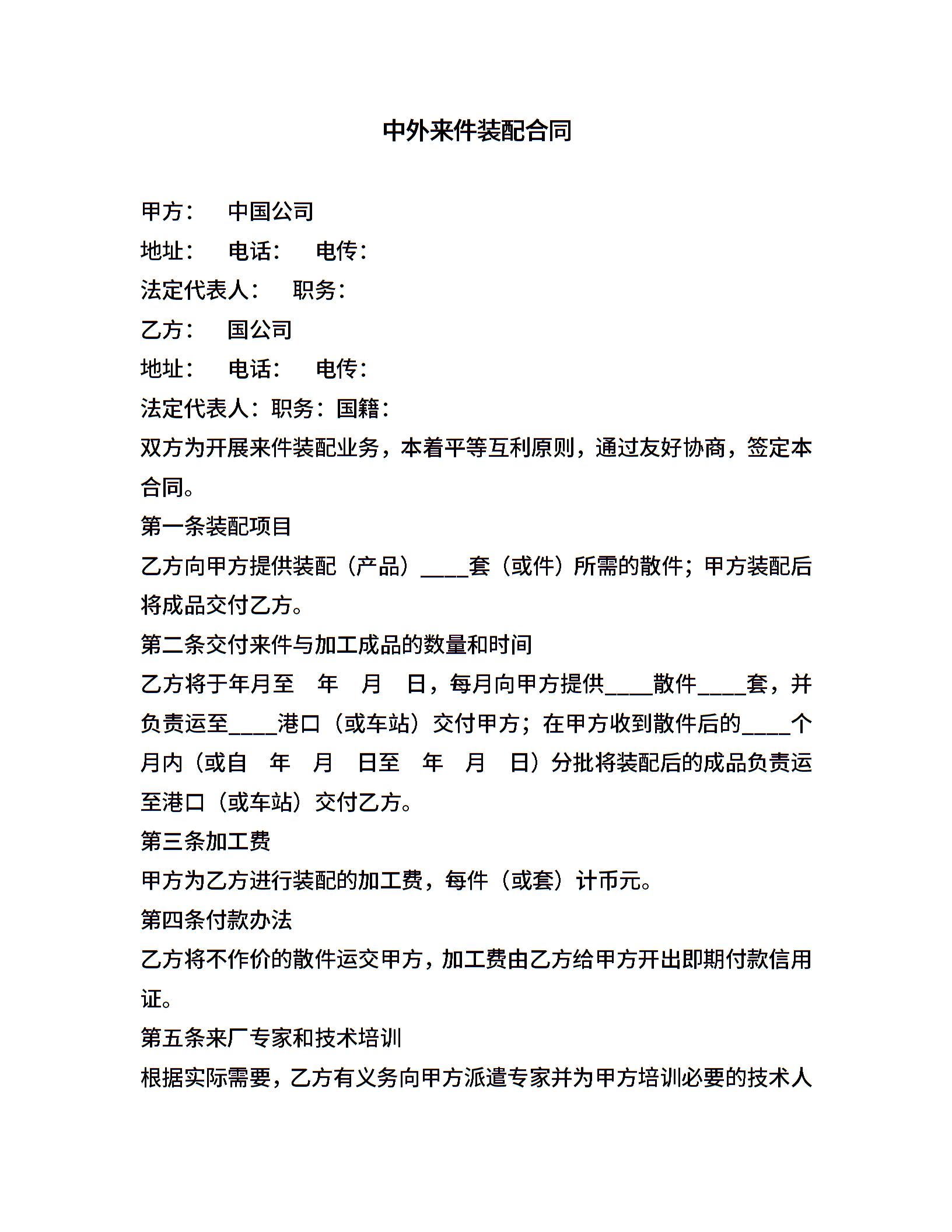 中外来件装配合同

甲方：　中国公司
地址：　电话：　电传：
法定代表人：　职务：
乙方：　国公司
地址：　电话：　电传：
法定代表人：职务：国籍：
双方为开展来件装配业务，本着平等互利原则，通过友好协商，签定本合同。
第一条装配项目
乙方向甲方提供装配（产品）____套（或件）所需的散件；甲方装配后将成品交付乙方。
第二条交付来件与加工成品的数量和时间
乙方将于年月至　年　月　日，每月向甲方提供____散件____套，并负责运至____港口（或车站）交付甲方；在甲方收到散件后的____个月内（或自　年　月　日至　年　月　日）分批将装配后的成品负责运至港口（或车站）交付乙方。
第三条加工费
甲方为乙方进行装配的加工费，每件（或套）计币元。
第四条付款办法
乙方将不作价的散件运交甲方，加工费由乙方给甲方开出即期付款信用证。
第五条来厂专家和技术培训
根据实际需要，乙方有义务向甲方派遣专家并为甲方培训必要的技术人